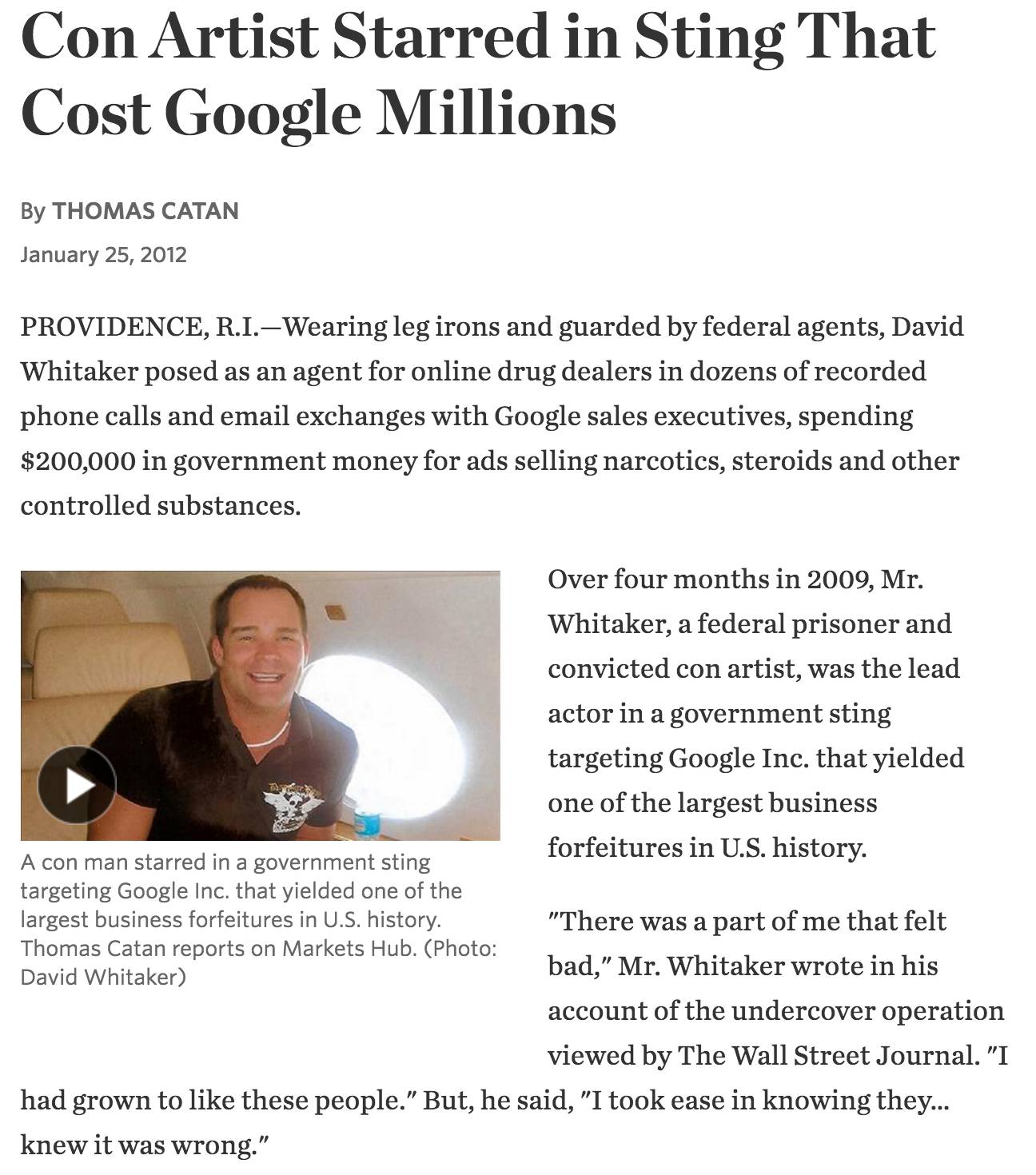 Con Artist Starred in Sting That Cost Google Millions

By THOMAS CATAN

January 25, 2012

PROVIDENCE, R.I.—Wearing leg irons and guarded by federal agents, David Whitaker posed as an agent for online drug dealers in dozens of recorded phone calls and email exchanges with Google sales executives, spending $200,000 in government money for ads selling narcotics, steroids and other controlled substances.

A con man starred in a government sting targeting Google Inc. that yielded one of the largest business forfeitures in U.S. history. Thomas Catan reports on Markets Hub. (Photo: David Whitaker)

Over four months in 2009, Mr. Whitaker, a federal prisoner and convicted con artist, was the lead actor in a government sting targeting Google Inc. that yielded one of the largest business forfeitures in U.S. history.

"There was a part of me that felt bad," Mr. Whitaker wrote in his account of the undercover operation viewed by The Wall Street Journal. "I had grown to like these people." But, he said, "I took ease in knowing they... knew it was wrong."